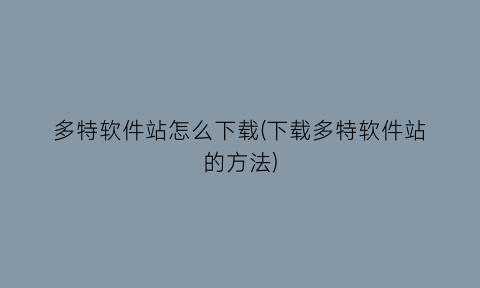 多特软件站怎么下载(下载多特软件站的方法)